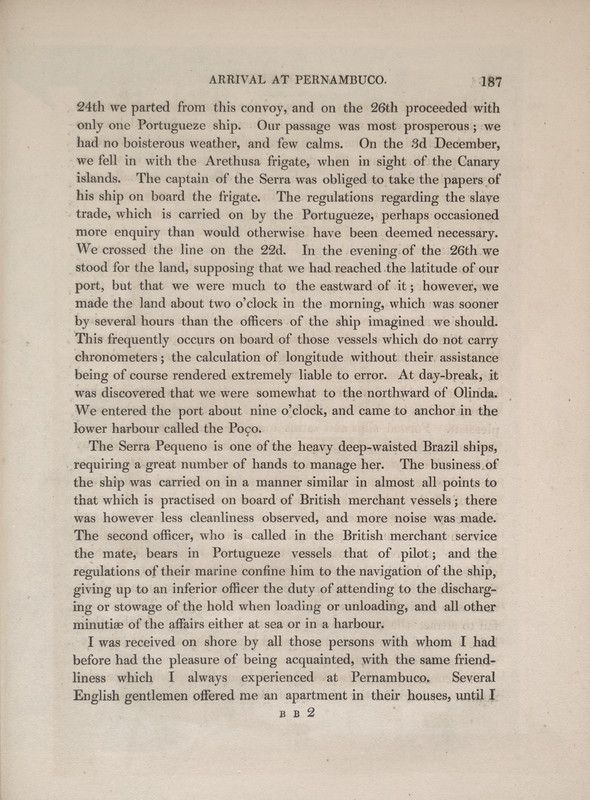 ARRIVAL AT PERNAMBUCO. 187

24th we parted from this convoy, and on the 26th proceeded with only one Portugueze ship. Our passage was most prosperous; we had no boisterous weather, and few calms. On the 3d December, we fell in with the Arethusa frigate, when in sight of the Canary islands. The captain of the Serra was obliged to take the papers of his ship on board the frigate. The regulations regarding the slave trade, which is carried on by the Portugueze, perhaps occasioned more enquiry than would otherwise have been deemed necessary. We crossed the line on the 22d. In the evening of the 26th we stood for the land, supposing that we had reached the latitude of our port, but that we were much to the eastward of it; however, we made the land about two o'clock in the morning, which was sooner by several hours than the officers of the ship imagined we should. This frequently occurs on board of those vessels which do not carry chronometers; the calculation of longitude without their assistance being of course rendered extremely liable to error. At day-break, it was discovered that we were somewhat to the northward of Olinda. We entered the port about nine o'clock, and came to anchor in the lower harbour called the Poço.

The Serra Pequeno is one of the heavy deep-waisted Brazil ships, requiring a great number of hands to manage her. The business of the ship was carried on in a manner similar in almost all points to that which is practised on board of British merchant vessels; there was however less cleanliness observed, and more noise was made. The second officer, who is called in the British merchant service the mate, bears in Portugueze vessels that of pilot; and the regulations of their marine confine him to the navigation of the ship, giving up to an inferior officer the duty of attending to the discharging or stowage of the hold when loading or unloading, and all other minutiæ of the affairs either at sea or in a harbour.

I was received on shore by all those persons with whom I had before had the pleasure of being acquainted, with the same friendliness which I always experienced at Pernambuco. Several English gentlemen offered me an apartment in their houses, until I

B B 2